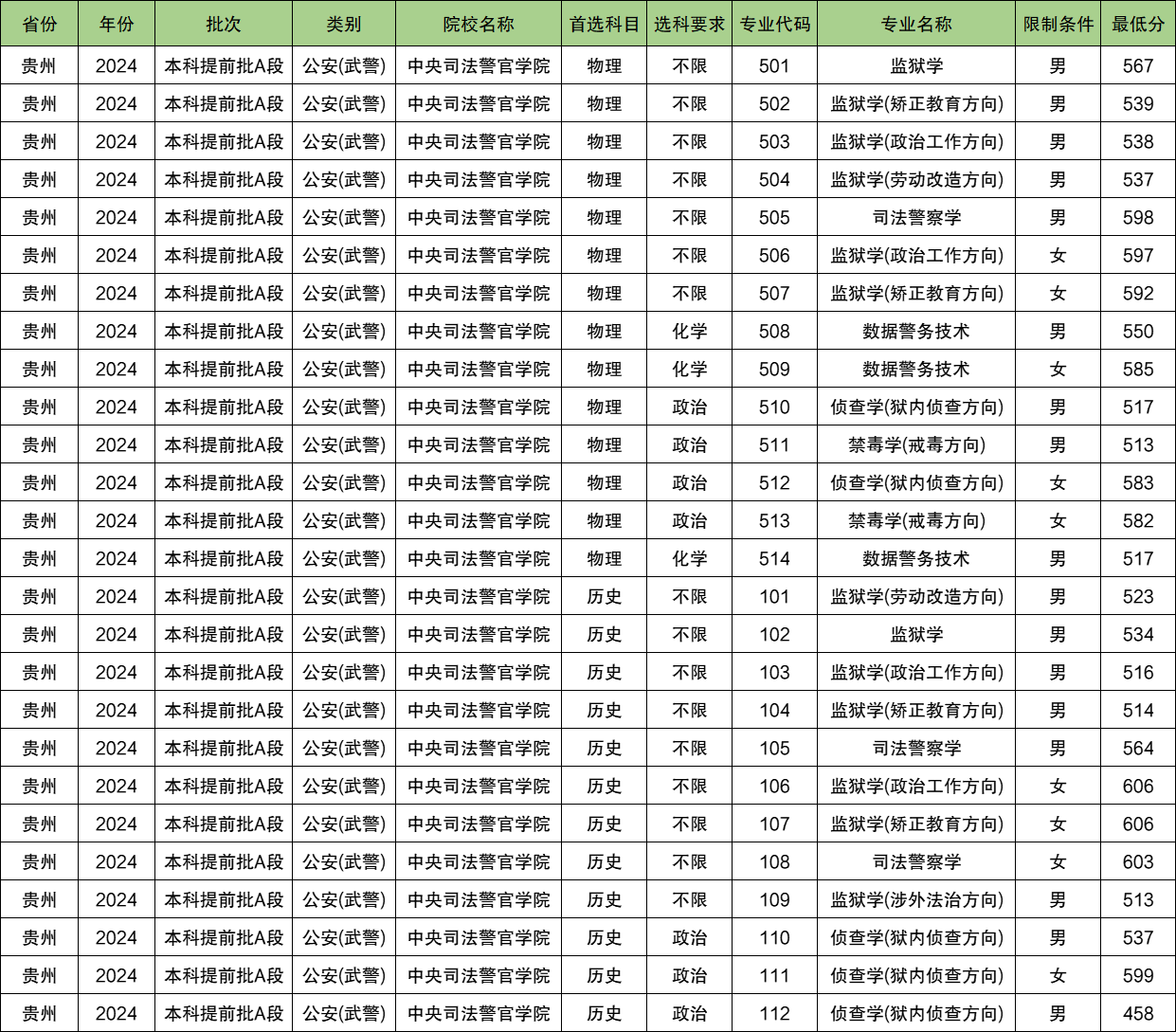 | 省份 | 年份 | 批次 | 类别 | 院校名称 | 首选科目 | 选科要求 | 专业代码 | 专业名称 | 限制条件 | 最低分 |
|---|---|---|---|---|---|---|---|---|---|---|
| 贵州 | 2024 | 本科提前批A段 | 公安(武警) | 中央司法警官学院 | 物理 | 不限 | 501 | 监狱学 | 男 | 567 |
| 贵州 | 2024 | 本科提前批A段 | 公安(武警) | 中央司法警官学院 | 物理 | 不限 | 502 | 监狱学(矫正教育方向) | 男 | 539 |
| 贵州 | 2024 | 本科提前批A段 | 公安(武警) | 中央司法警官学院 | 物理 | 不限 | 503 | 监狱学(政治工作方向) | 男 | 538 |
| 贵州 | 2024 | 本科提前批A段 | 公安(武警) | 中央司法警官学院 | 物理 | 不限 | 504 | 监狱学(劳动改造方向) | 男 | 537 |
| 贵州 | 2024 | 本科提前批A段 | 公安(武警) | 中央司法警官学院 | 物理 | 不限 | 505 | 司法警察学 | 男 | 598 |
| 贵州 | 2024 | 本科提前批A段 | 公安(武警) | 中央司法警官学院 | 物理 | 不限 | 506 | 监狱学(政治工作方向) | 女 | 597 |
| 贵州 | 2024 | 本科提前批A段 | 公安(武警) | 中央司法警官学院 | 物理 | 不限 | 507 | 监狱学(矫正教育方向) | 女 | 592 |
| 贵州 | 2024 | 本科提前批A段 | 公安(武警) | 中央司法警官学院 | 物理 | 化学 | 508 | 数据警务技术 | 男 | 550 |
| 贵州 | 2024 | 本科提前批A段 | 公安(武警) | 中央司法警官学院 | 物理 | 化学 | 509 | 数据警务技术 | 女 | 585 |
| 贵州 | 2024 | 本科提前批A段 | 公安(武警) | 中央司法警官学院 | 物理 | 政治 | 510 | 侦查学(狱内侦查方向) | 男 | 517 |
| 贵州 | 2024 | 本科提前批A段 | 公安(武警) | 中央司法警官学院 | 物理 | 政治 | 511 | 禁毒学(戒毒方向) | 男 | 513 |
| 贵州 | 2024 | 本科提前批A段 | 公安(武警) | 中央司法警官学院 | 物理 | 政治 | 512 | 侦查学(狱内侦查方向) | 女 | 583 |
| 贵州 | 2024 | 本科提前批A段 | 公安(武警) | 中央司法警官学院 | 物理 | 政治 | 513 | 禁毒学(戒毒方向) | 女 | 582 |
| 贵州 | 2024 | 本科提前批A段 | 公安(武警) | 中央司法警官学院 | 物理 | 化学 | 514 | 数据警务技术 | 男 | 517 |
| 贵州 | 2024 | 本科提前批A段 | 公安(武警) | 中央司法警官学院 | 历史 | 不限 | 101 | 监狱学(劳动改造方向) | 男 | 523 |
| 贵州 | 2024 | 本科提前批A段 | 公安(武警) | 中央司法警官学院 | 历史 | 不限 | 102 | 监狱学 | 男 | 534 |
| 贵州 | 2024 | 本科提前批A段 | 公安(武警) | 中央司法警官学院 | 历史 | 不限 | 103 | 监狱学(政治工作方向) | 男 | 516 |
| 贵州 | 2024 | 本科提前批A段 | 公安(武警) | 中央司法警官学院 | 历史 | 不限 | 104 | 监狱学(矫正教育方向) | 男 | 514 |
| 贵州 | 2024 | 本科提前批A段 | 公安(武警) | 中央司法警官学院 | 历史 | 不限 | 105 | 司法警察学 | 男 | 564 |
| 贵州 | 2024 | 本科提前批A段 | 公安(武警) | 中央司法警官学院 | 历史 | 不限 | 106 | 监狱学(政治工作方向) | 女 | 606 |
| 贵州 | 2024 | 本科提前批A段 | 公安(武警) | 中央司法警官学院 | 历史 | 不限 | 107 | 监狱学(矫正教育方向) | 女 | 606 |
| 贵州 | 2024 | 本科提前批A段 | 公安(武警) | 中央司法警官学院 | 历史 | 不限 | 108 | 司法警察学 | 女 | 603 |
| 贵州 | 2024 | 本科提前批A段 | 公安(武警) | 中央司法警官学院 | 历史 | 不限 | 109 | 监狱学(涉外法治方向) | 男 | 513 |
| 贵州 | 2024 | 本科提前批A段 | 公安(武警) | 中央司法警官学院 | 历史 | 政治 | 110 | 侦查学(狱内侦查方向) | 男 | 537 |
| 贵州 | 2024 | 本科提前批A段 | 公安(武警) | 中央司法警官学院 | 历史 | 政治 | 111 | 侦查学(狱内侦查方向) | 女 | 599 |
| 贵州 | 2024 | 本科提前批A段 | 公安(武警) | 中央司法警官学院 | 历史 | 政治 | 112 | 侦查学(狱内侦查方向) | 男 | 458 |